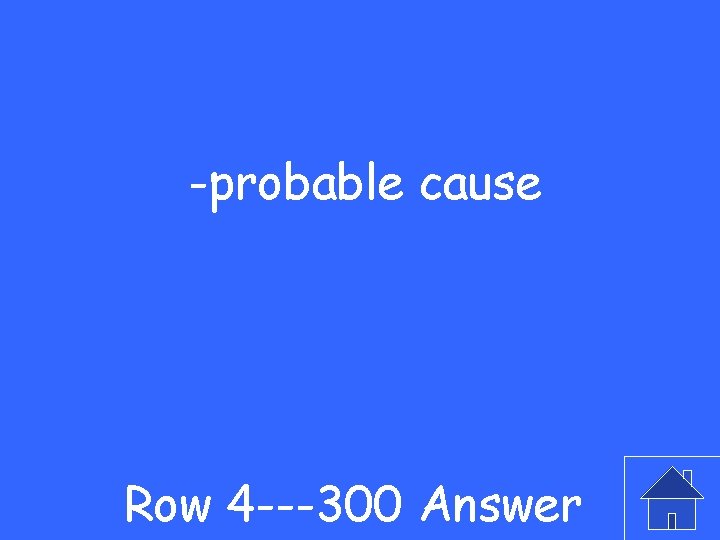 -probable cause

Row 4---300 Answer